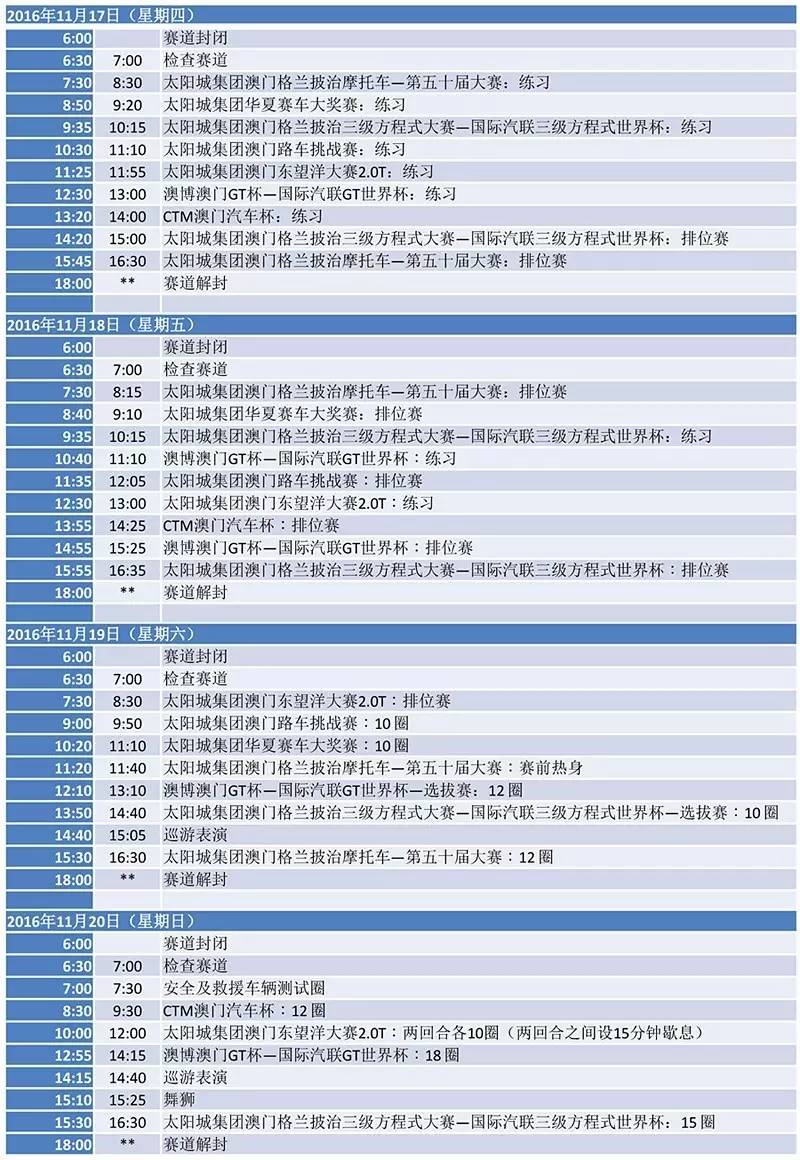 2016年11月17日（星期四）

| | | |
|---|---|---|
| 6:00 | | 赛道封闭 |
| 6:30 | 7:00 | 检查赛道 |
| 7:30 | 8:30 | 太阳城集团澳门格兰披治摩托车—第五十届大赛：练习 |
| 8:50 | 9:20 | 太阳城集团华夏赛车大奖赛：练习 |
| 9:35 | 10:15 | 太阳城集团澳门格兰披治三级方程式大赛—国际汽联三级方程式世界杯：练习 |
| 10:30 | 11:10 | 太阳城集团澳门路车挑战赛：练习 |
| 11:25 | 11:55 | 太阳城集团澳门东望洋大赛2.0T：练习 |
| 12:30 | 13:00 | 澳博澳门GT杯—国际汽联GT世界杯：练习 |
| 13:20 | 14:00 | CTM澳门汽车杯：练习 |
| 14:20 | 15:00 | 太阳城集团澳门格兰披治三级方程式大赛—国际汽联三级方程式世界杯：排位赛 |
| 15:45 | 16:30 | 太阳城集团澳门格兰披治摩托车—第五十届大赛：排位赛 |
| 18:00 | ** | 赛道解封 |

2016年11月18日（星期五）

| | | |
|---|---|---|
| 6:00 | | 赛道封闭 |
| 6:30 | 7:00 | 检查赛道 |
| 7:30 | 8:15 | 太阳城集团澳门格兰披治摩托车—第五十届大赛：排位赛 |
| 8:40 | 9:10 | 太阳城集团华夏赛车大奖赛：排位赛 |
| 9:35 | 10:15 | 太阳城集团澳门格兰披治三级方程式大赛—国际汽联三级方程式世界杯：练习 |
| 10:40 | 11:10 | 澳博澳门GT杯—国际汽联GT世界杯：练习 |
| 11:35 | 12:05 | 太阳城集团澳门路车挑战赛：排位赛 |
| 12:30 | 13:00 | 太阳城集团澳门东望洋大赛2.0T：练习 |
| 13:55 | 14:25 | CTM澳门汽车杯：排位赛 |
| 14:55 | 15:25 | 澳博澳门GT杯—国际汽联GT世界杯：排位赛 |
| 15:55 | 16:35 | 太阳城集团澳门格兰披治三级方程式大赛—国际汽联三级方程式世界杯：排位赛 |
| 18:00 | ** | 赛道解封 |

2016年11月19日（星期六）

| | | |
|---|---|---|
| 6:00 | | 赛道封闭 |
| 6:30 | 7:00 | 检查赛道 |
| 7:30 | 8:30 | 太阳城集团澳门东望洋大赛2.0T：排位赛 |
| 9:00 | 9:50 | 太阳城集团澳门路车挑战赛：10圈 |
| 10:20 | 11:10 | 太阳城集团华夏赛车大奖赛：10圈 |
| 11:20 | 11:40 | 太阳城集团澳门格兰披治摩托车—第五十届大赛：赛前热身 |
| 12:10 | 13:10 | 澳博澳门GT杯—国际汽联GT世界杯—选拔赛：12圈 |
| 13:50 | 14:40 | 太阳城集团澳门格兰披治三级方程式大赛—国际汽联三级方程式世界杯—选拔赛：10圈 |
| 14:40 | 15:05 | 巡游表演 |
| 15:30 | 16:30 | 太阳城集团澳门格兰披治摩托车—第五十届大赛：12圈 |
| 18:00 | ** | 赛道解封 |

2016年11月20日（星期日）

| | | |
|---|---|---|
| 6:00 | | 赛道封闭 |
| 6:30 | 7:00 | 检查赛道 |
| 7:00 | 7:30 | 安全及救援车辆测试圈 |
| 8:30 | 9:30 | CTM澳门汽车杯：12圈 |
| 10:00 | 12:00 | 太阳城集团澳门东望洋大赛2.0T：两回合各10圈（两回合之间设15分钟歇息） |
| 12:55 | 14:15 | 澳博澳门GT杯—国际汽联GT世界杯：18圈 |
| 14:15 | 14:40 | 巡游表演 |
| 15:10 | 15:25 | 舞狮 |
| 15:30 | 16:30 | 太阳城集团澳门格兰披治三级方程式大赛—国际汽联三级方程式世界杯：15圈 |
| 18:00 | ** | 赛道解封 |